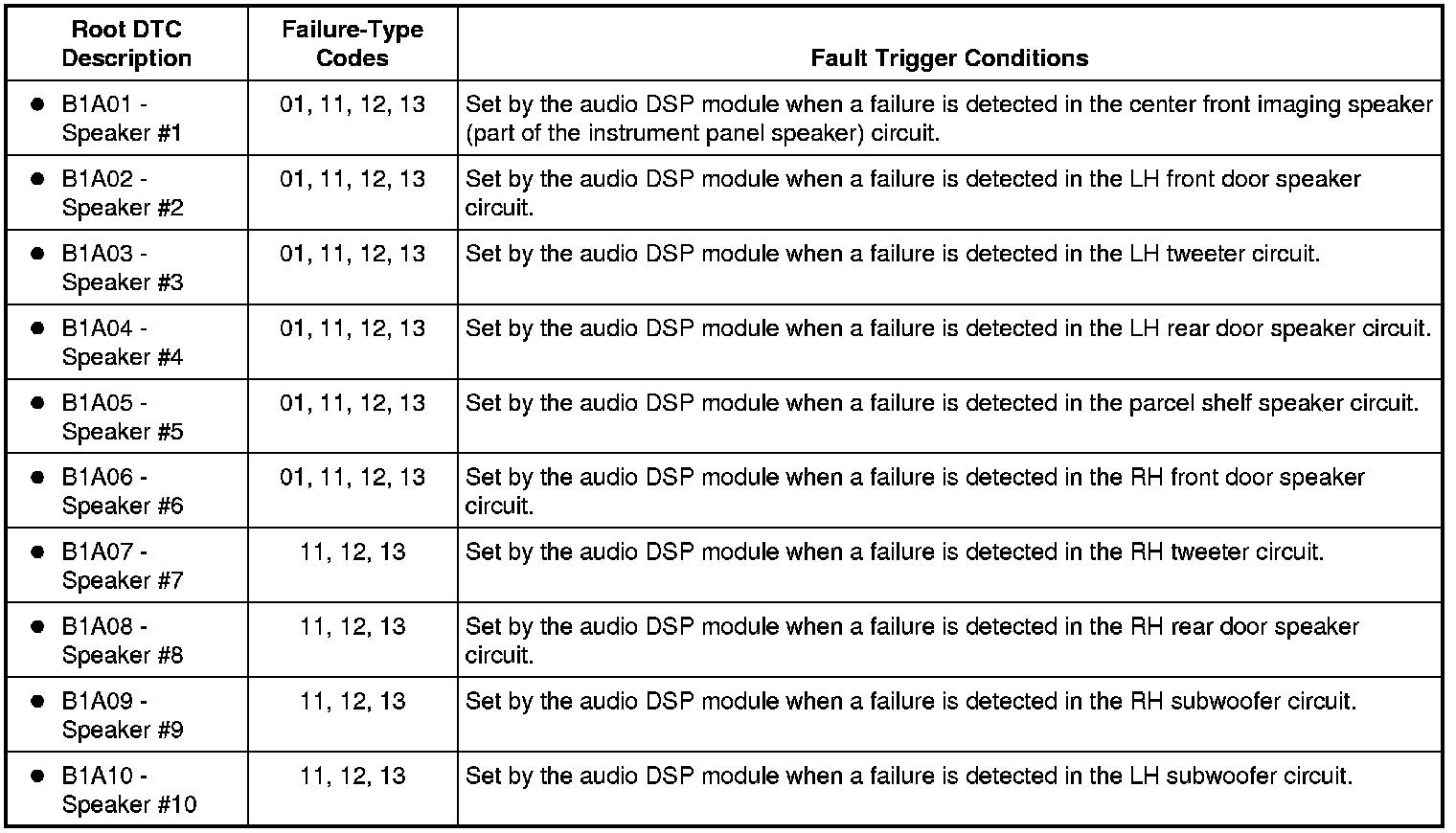 | Root DTC Description | Failure-Type Codes | Fault Trigger Conditions |
|---|---|---|
| ● B1A01 - Speaker #1 | 01, 11, 12, 13 | Set by the audio DSP module when a failure is detected in the center front imaging speaker (part of the instrument panel speaker) circuit. |
| ● B1A02 - Speaker #2 | 01, 11, 12, 13 | Set by the audio DSP module when a failure is detected in the LH front door speaker circuit. |
| ● B1A03 - Speaker #3 | 01, 11, 12, 13 | Set by the audio DSP module when a failure is detected in the LH tweeter circuit. |
| ● B1A04 - Speaker #4 | 01, 11, 12, 13 | Set by the audio DSP module when a failure is detected in the LH rear door speaker circuit. |
| ● B1A05 - Speaker #5 | 01, 11, 12, 13 | Set by the audio DSP module when a failure is detected in the parcel shelf speaker circuit. |
| ● B1A06 - Speaker #6 | 01, 11, 12, 13 | Set by the audio DSP module when a failure is detected in the RH front door speaker circuit. |
| ● B1A07 - Speaker #7 | 11, 12, 13 | Set by the audio DSP module when a failure is detected in the RH tweeter circuit. |
| ● B1A08 - Speaker #8 | 11, 12, 13 | Set by the audio DSP module when a failure is detected in the RH rear door speaker circuit. |
| ● B1A09 - Speaker #9 | 11, 12, 13 | Set by the audio DSP module when a failure is detected in the RH subwoofer circuit. |
| ● B1A10 - Speaker #10 | 11, 12, 13 | Set by the audio DSP module when a failure is detected in the LH subwoofer circuit. |